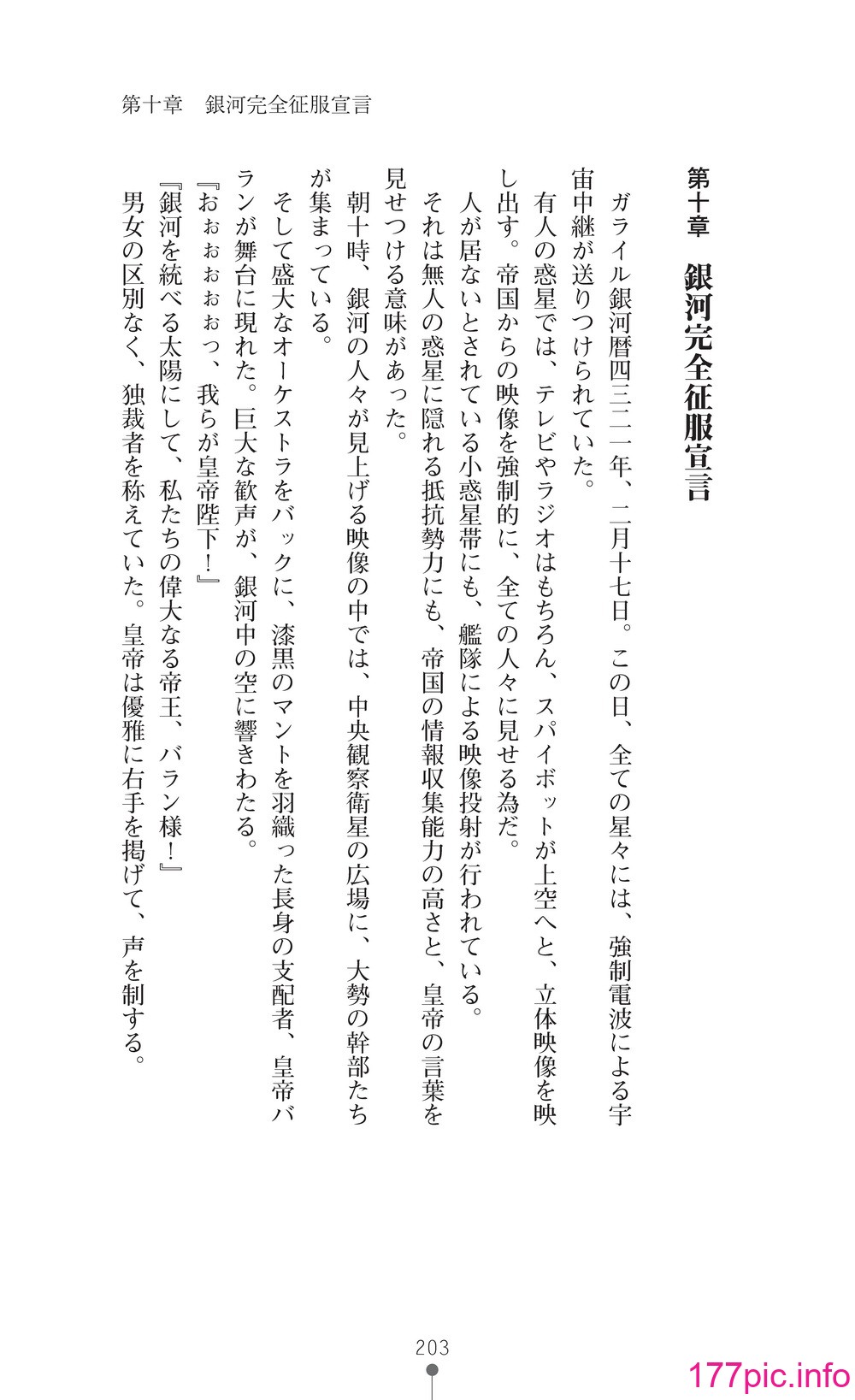 第十章　銀河完全征服宣言

第十章　銀河完全征服宣言

ガライル銀河暦四三二一年、二月十七日。この日、全ての星々には、強制電波による宇宙中継が送りつけられていた。

有人の惑星では、テレビやラジオはもちろん、スパイボットが上空へと、立体映像を映し出す。帝国からの映像を強制的に、全ての人々に見せる為だ。

人が居ないとされている小惑星帯にも、艦隊による映像投射が行われている。

それは無人の惑星に隠れる抵抗勢力にも、帝国の情報収集能力の高さと、皇帝の言葉を見せつける意味があった。

朝十時、銀河の人々が見上げる映像の中では、中央観察衛星の広場に、大勢の幹部たちが集まっている。

そして盛大なオーケストラをバックに、漆黒のマントを羽織った長身の支配者、皇帝バランが舞台に現れた。巨大な歓声が、銀河中の空に響きわたる。

『おぉぉぉぉっ、我らが皇帝陛下！』

『銀河を統べる太陽にして、私たちの偉大なる帝王、バラン様！』

男女の区別なく、独裁者を称えていた。皇帝は優雅に右手を掲げて、声を制する。

203

177pic.info